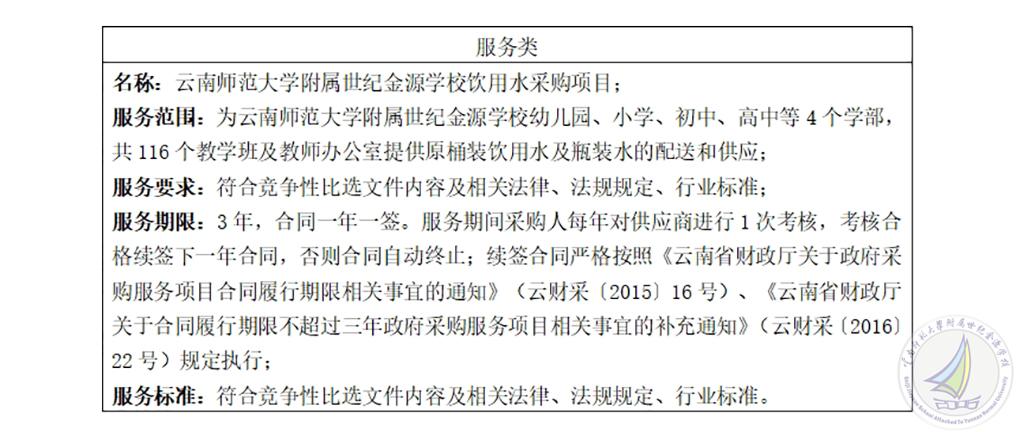 | 服务类 |
|---|
| **名称**：云南师范大学附属世纪金源学校饮用水采购项目；<br>**服务范围**：为云南师范大学附属世纪金源学校幼儿园、小学、初中、高中等 4 个学部，共 116 个教学班及教师办公室提供原桶装饮用水及瓶装水的配送和供应；<br>**服务要求**：符合竞争性比选文件内容及相关法律、法规规定、行业标准；<br>**服务期限**：3 年，合同一年一签。服务期间采购人每年对供应商进行 1 次考核，考核合格续签下一年合同，否则合同自动终止；续签合同严格按照《云南省财政厅关于政府采购服务项目合同履行期限相关事宜的通知》（云财采〔2015〕16 号）、《云南省财政厅关于合同履行期限不超过三年政府采购服务项目相关事宜的补充通知》（云财采〔2016〕22 号）规定执行；<br>**服务标准**：符合竞争性比选文件内容及相关法律、法规规定、行业标准。 |

云南师范大学附属世纪金源学校